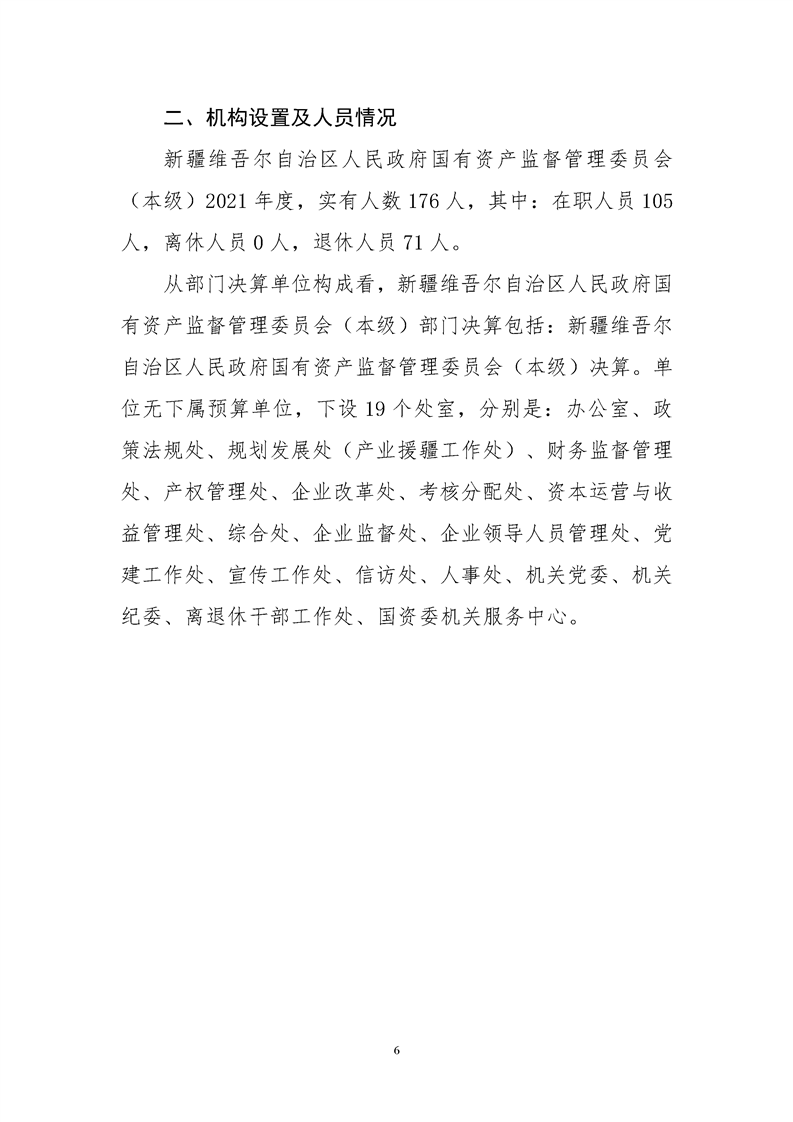 二、机构设置及人员情况

新疆维吾尔自治区人民政府国有资产监督管理委员会（本级）2021 年度，实有人数 176 人，其中：在职人员 105 人，离休人员 0 人，退休人员 71 人。

从部门决算单位构成看，新疆维吾尔自治区人民政府国有资产监督管理委员会（本级）部门决算包括：新疆维吾尔自治区人民政府国有资产监督管理委员会（本级）决算。单位无下属预算单位，下设 19 个处室，分别是：办公室、政策法规处、规划发展处（产业援疆工作处）、财务监督管理处、产权管理处、企业改革处、考核分配处、资本运营与收益管理处、综合处、企业监督处、企业领导人员管理处、党建工作处、宣传工作处、信访处、人事处、机关党委、机关纪委、离退休干部工作处、国资委机关服务中心。

6